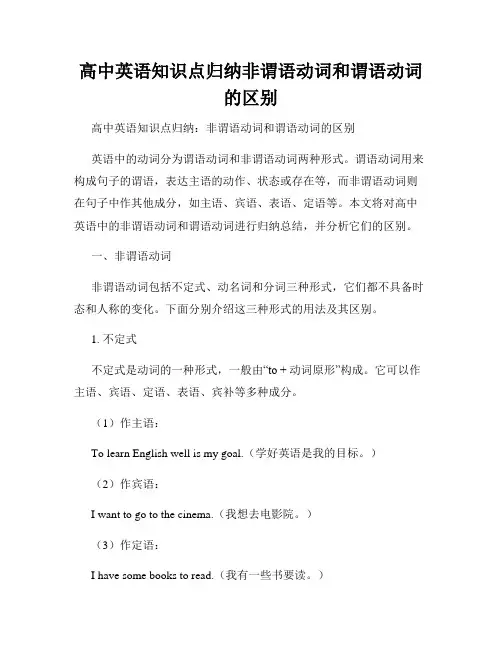 高中英语知识点归纳非谓语动词和谓语动词的区别

高中英语知识点归纳：非谓语动词和谓语动词的区别

英语中的动词分为谓语动词和非谓语动词两种形式。谓语动词用来构成句子的谓语，表达主语的动作、状态或存在等，而非谓语动词则在句子中作其他成分，如主语、宾语、表语、定语等。本文将对高中英语中的非谓语动词和谓语动词进行归纳总结，并分析它们的区别。

一、非谓语动词

非谓语动词包括不定式、动名词和分词三种形式，它们都不具备时态和人称的变化。下面分别介绍这三种形式的用法及其区别。

1. 不定式

不定式是动词的一种形式，一般由“to + 动词原形”构成。它可以作主语、宾语、定语、表语、宾补等多种成分。

（1）作主语：

To learn English well is my goal.（学好英语是我的目标。）

（2）作宾语：

I want to go to the cinema.（我想去电影院。）

（3）作定语：

I have some books to read.（我有一些书要读。）